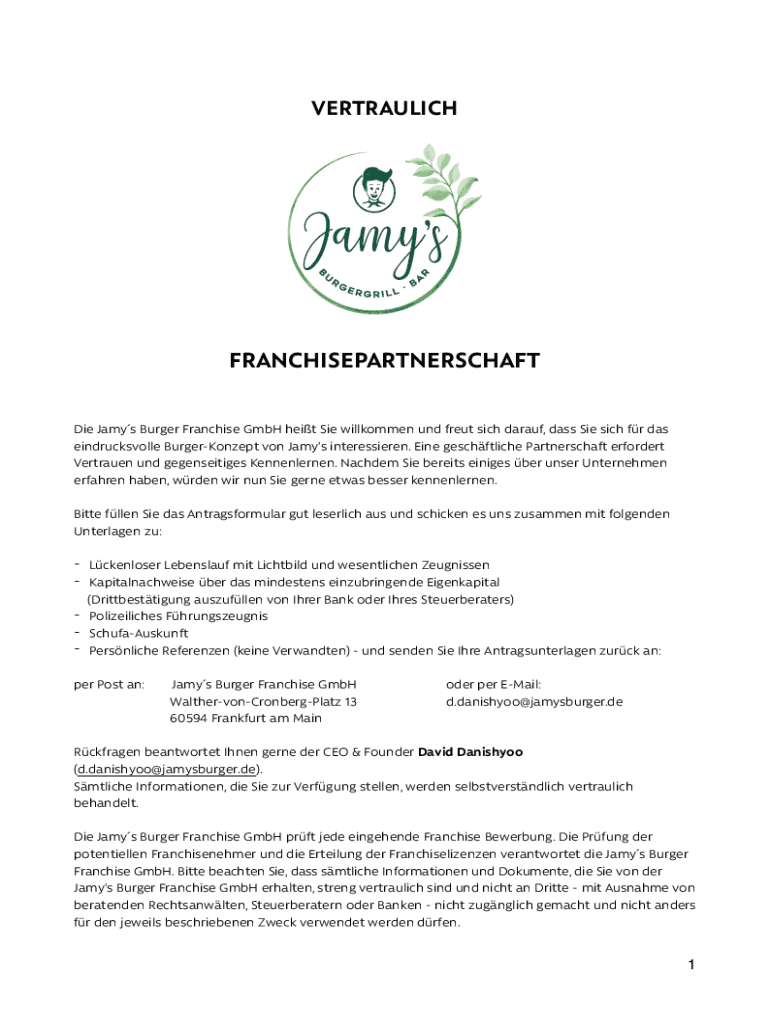 VERTRAULICH

Jamy's
BURGERGRILL · BAR

FRANCHISEPARTNERSCHAFT

Die Jamy´s Burger Franchise GmbH heißt Sie willkommen und freut sich darauf, dass Sie sich für das eindrucksvolle Burger-Konzept von Jamy's interessieren. Eine geschäftliche Partnerschaft erfordert Vertrauen und gegenseitiges Kennenlernen. Nachdem Sie bereits einiges über unser Unternehmen erfahren haben, würden wir nun Sie gerne etwas besser kennenlernen.

Bitte füllen Sie das Antragsformular gut leserlich aus und schicken es uns zusammen mit folgenden Unterlagen zu:

- Lückenloser Lebenslauf mit Lichtbild und wesentlichen Zeugnissen
- Kapitalnachweise über das mindestens einzubringende Eigenkapital (Drittbestätigung auszufüllen von Ihrer Bank oder Ihres Steuerberaters)
- Polizeiliches Führungszeugnis
- Schufa-Auskunft
- Persönliche Referenzen (keine Verwandten) - und senden Sie Ihre Antragsunterlagen zurück an:

per Post an: Jamy´s Burger Franchise GmbH
Walther-von-Cronberg-Platz 13
60594 Frankfurt am Main

oder per E-Mail:
d.danishyoo@jamysburger.de

Rückfragen beantwortet Ihnen gerne der CEO & Founder **David Danishyoo** (d.danishyoo@jamysburger.de).
Sämtliche Informationen, die Sie zur Verfügung stellen, werden selbstverständlich vertraulich behandelt.

Die Jamy´s Burger Franchise GmbH prüft jede eingehende Franchise Bewerbung. Die Prüfung der potentiellen Franchisenehmer und die Erteilung der Franchiselizenzen verantwortet die Jamy´s Burger Franchise GmbH. Bitte beachten Sie, dass sämtliche Informationen und Dokumente, die Sie von der Jamy's Burger Franchise GmbH erhalten, streng vertraulich sind und nicht an Dritte - mit Ausnahme von beratenden Rechtsanwälten, Steuerberatern oder Banken - nicht zugänglich gemacht und nicht anders für den jeweils beschriebenen Zweck verwendet werden dürfen.

1